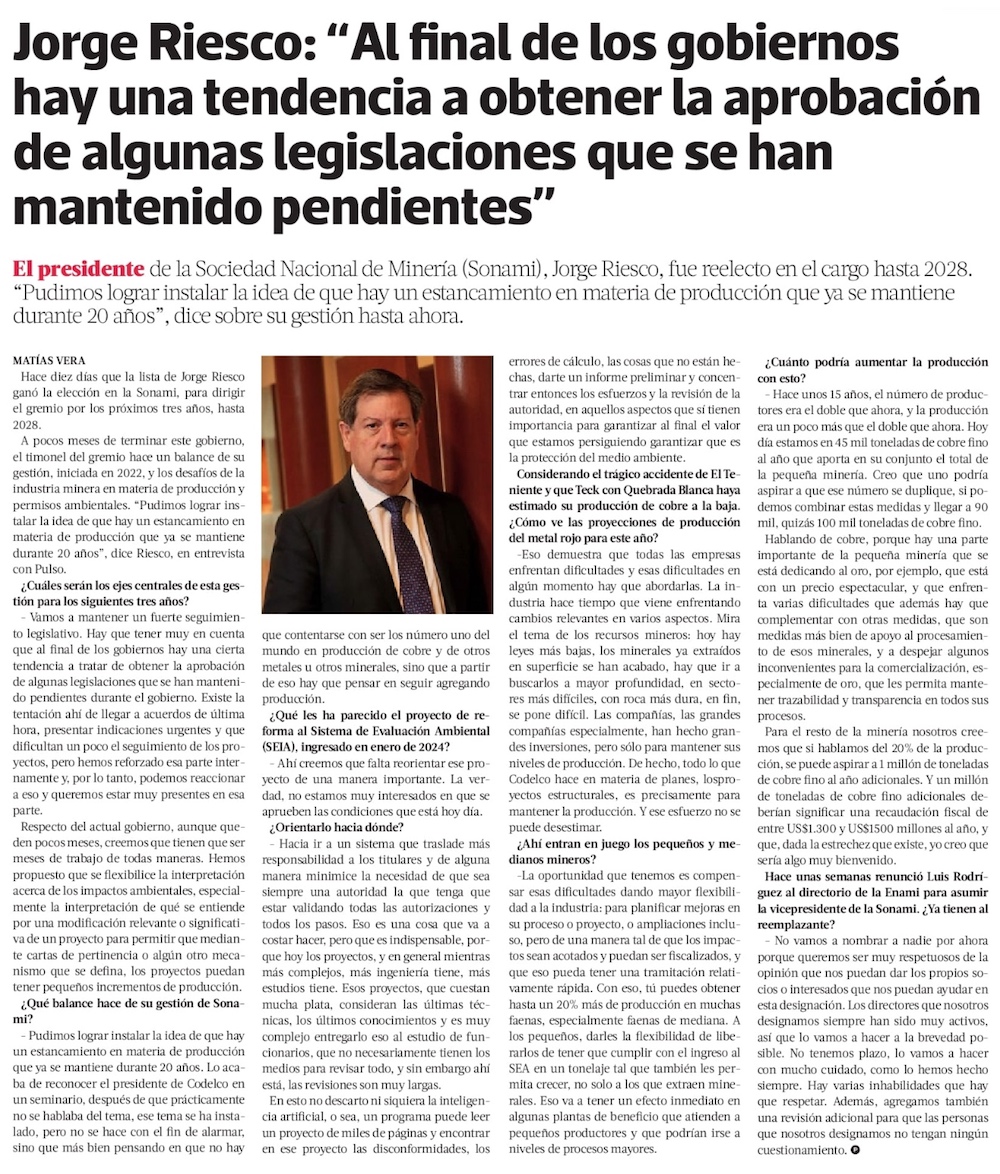 Jorge Riesco: “Al final de los gobiernos hay una tendencia a obtener la aprobación de algunas legislaciones que se han mantenido pendientes”

El presidente de la Sociedad Nacional de Minería (Sonami), Jorge Riesco, fue reelecto en el cargo hasta 2028. “Pudimos lograr instalar la idea de que hay un estancamiento en materia de producción que ya se mantiene durante 20 años”, dice sobre su gestión hasta ahora.

MATÍAS VERA

Hace diez días que la lista de Jorge Riesco ganó la elección en la Sonami, para dirigir el gremio por los próximos tres años, hasta 2028.

A pocos meses de terminar este gobierno, el timonel del gremio hace un balance de su gestión, iniciada en 2022, y los desafíos de la industria minera en materia de producción y permisos ambientales. “Pudimos lograr instalar la idea de que hay un estancamiento en materia de producción que ya se mantiene durante 20 años”, dice Riesco, en entrevista con Pulso.

¿Cuáles serán los ejes centrales de esta gestión para los siguientes tres años?

– Vamos a mantener un fuerte seguimiento legislativo. Hay que tener muy en cuenta que al final de los gobiernos hay una cierta tendencia a tratar de obtener la aprobación de algunas legislaciones que se han mantenido pendientes durante el gobierno. Existe la tentación ahí de llegar a acuerdos de última hora, presentar indicaciones urgentes y que dificultan un poco el seguimiento de los proyectos, pero hemos reforzado esa parte internamente y, por lo tanto, podemos reaccionar a eso y queremos estar muy presentes en esa parte.

Respecto del actual gobierno, aunque queden pocos meses, creemos que tienen que ser meses de trabajo de todas maneras. Hemos propuesto que se flexibilice la interpretación acerca de los impactos ambientales, especialmente la interpretación de qué se entiende por una modificación relevante o significativa de un proyecto para permitir que mediante cartas de pertinencia o algún otro mecanismo que se defina, los proyectos puedan tener pequeños incrementos de producción.

¿Qué balance hace de su gestión de Sonami?

– Pudimos lograr instalar la idea de que hay un estancamiento en materia de producción que ya se mantiene durante 20 años. Lo acaba de reconocer el presidente de Codelco en un seminario, después de que prácticamente no se hablaba del tema, ese tema se ha instalado, pero no se hace con el fin de alarmar, sino que más bien pensando en que no hay que contentarse con ser los número uno del mundo en producción de cobre y de otros metales u otros minerales, sino que a partir de eso hay que pensar en seguir agregando producción.

¿Qué les ha parecido el proyecto de reforma al Sistema de Evaluación Ambiental (SEIA), ingresado en enero de 2024?

– Ahí creemos que falta reorientar ese proyecto de una manera importante. La verdad, no estamos muy interesados en que se aprueben las condiciones que está hoy día.

¿Orientarlo hacia dónde?

– Hacia ir a un sistema que traslade más responsabilidad a los titulares y de alguna manera minimice la necesidad de que sea siempre una autoridad la que tenga que estar validando todas las autorizaciones y todos los pasos. Eso es una cosa que va a costar hacer, pero que es indispensable, porque hoy los proyectos, y en general mientras más complejos, más ingeniería tiene, más estudios tiene. Esos proyectos, que cuestan mucha plata, consideran las últimas técnicas, los últimos conocimientos y es muy complejo entregarlo eso al estudio de funcionarios, que no necesariamente tienen los medios para revisar todo, y sin embargo ahí está, las revisiones son muy largas.

En esto no descarto ni siquiera la inteligencia artificial, o sea, un programa puede leer un proyecto de miles de páginas y encontrar en ese proyecto las disconformidades, los errores de cálculo, las cosas que no están hechas, darte un informe preliminar y concentrar entonces los esfuerzos y la revisión de la autoridad, en aquellos aspectos que sí tienen importancia para garantizar al final el valor que estamos persiguiendo garantizar que es la protección del medio ambiente.

Considerando el trágico accidente de El Teniente y que Teck con Quebrada Blanca haya estimado su producción de cobre a la baja. ¿Cómo ve las proyecciones de producción del metal rojo para este año?

–Eso demuestra que todas las empresas enfrentan dificultades y esas dificultades en algún momento hay que abordarlas. La industria hace tiempo que viene enfrentando cambios relevantes en varios aspectos. Mira el tema de los recursos mineros: hoy hay leyes más bajas, los minerales ya extraídos en superficie se han acabado, hay que ir a buscarlos a mayor profundidad, en sectores más difíciles, con roca más dura, en fin, se pone difícil. Las compañías, las grandes compañías especialmente, han hecho grandes inversiones, pero sólo para mantener sus niveles de producción. De hecho, todo lo que Codelco hace en materia de planes, losproyectos estructurales, es precisamente para mantener la producción. Y ese esfuerzo no se puede desestimar.

¿Ahí entran en juego los pequeños y medianos mineros?

–La oportunidad que tenemos es compensar esas dificultades dando mayor flexibilidad a la industria: para planificar mejoras en su proceso o proyecto, o ampliaciones incluso, pero de una manera tal de que los impactos sean acotados y puedan ser fiscalizados, y que eso pueda tener una tramitación relativamente rápida. Con eso, tú puedes obtener hasta un 20% más de producción en muchas faenas, especialmente faenas de mediana. A los pequeños, darles la flexibilidad de liberarlos de tener que cumplir con el ingreso al SEA en un tonelaje tal que también les permita crecer, no solo a los que extraen minerales. Eso va a tener un efecto inmediato en algunas plantas de beneficio que atienden a pequeños productores y que podrían irse a niveles de procesos mayores.

¿Cuánto podría aumentar la producción con esto?

– Hace unos 15 años, el número de productores era el doble que ahora, y la producción era un poco más que el doble que ahora. Hoy día estamos en 45 mil toneladas de cobre fino al año que aporta en su conjunto el total de la pequeña minería. Creo que uno podría aspirar a que ese número se duplique, si podemos combinar estas medidas y llegar a 90 mil, quizás 100 mil toneladas de cobre fino.

Hablando de cobre, porque hay una parte importante de la pequeña minería que se está dedicando al oro, por ejemplo, que está con un precio espectacular, y que enfrenta varias dificultades que además hay que complementar con otras medidas, que son medidas más bien de apoyo al procesamiento de esos minerales, y a despejar algunos inconvenientes para la comercialización, especialmente de oro, que les permita mantener trazabilidad y transparencia en todos sus procesos.

Para el resto de la minería nosotros creemos que si hablamos del 20% de la producción, se puede aspirar a 1 millón de toneladas de cobre fino al año adicionales. Y un millón de toneladas de cobre fino adicionales deberían significar una recaudación fiscal de entre US$1.300 y US$1500 millones al año, y que, dada la estrechez que existe, yo creo que sería algo muy bienvenido.

Hace unas semanas renunció Luis Rodríguez al directorio de la Enami para asumir la vicepresidente de la Sonami. ¿Ya tienen al reemplazante?

– No vamos a nombrar a nadie por ahora porque queremos ser muy respetuosos de la opinión que nos puedan dar los propios socios o interesados que nos puedan ayudar en esta designación. Los directores que nosotros designamos siempre han sido muy activos, así que lo vamos a hacer a la brevedad posible. No tenemos plazo, lo vamos a hacer con mucho cuidado, como lo hemos hecho siempre. Hay varias inhabilidades que hay que respetar. Además, agregamos también una revisión adicional para que las personas que nosotros designamos no tengan ningún cuestionamiento.